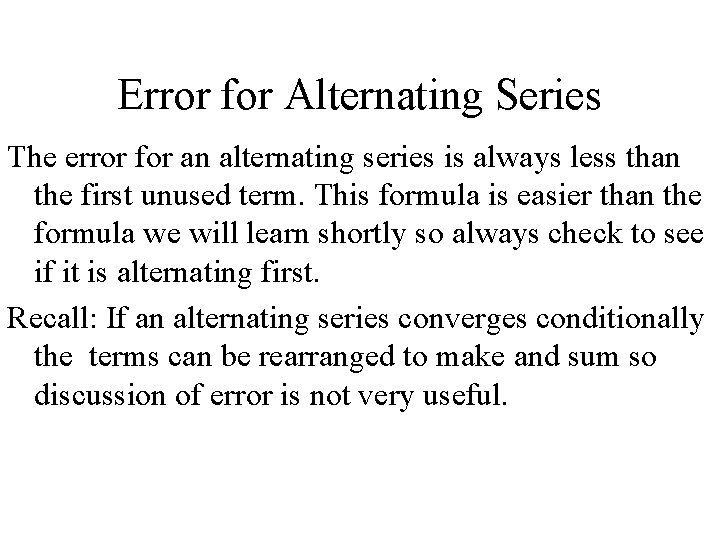 Error for Alternating Series

The error for an alternating series is always less than the first unused term. This formula is easier than the formula we will learn shortly so always check to see if it is alternating first.

Recall: If an alternating series converges conditionally the terms can be rearranged to make and sum so discussion of error is not very useful.